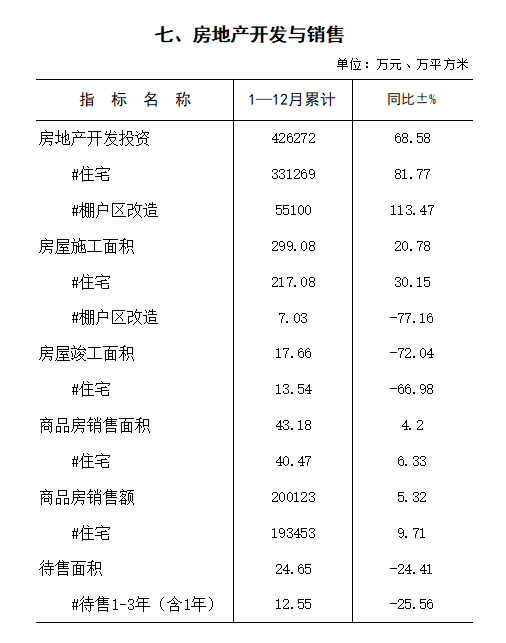 七、房地产开发与销售

单位：万元、万平方米

| 指　标　名　称 | 1—12月累计 | 同比±% |
|---|---|---|
| 房地产开发投资 | 426272 | 68.58 |
| #住宅 | 331269 | 81.77 |
| #棚户区改造 | 55100 | 113.47 |
| 房屋施工面积 | 299.08 | 20.78 |
| #住宅 | 217.08 | 30.15 |
| #棚户区改造 | 7.03 | -77.16 |
| 房屋竣工面积 | 17.66 | -72.04 |
| #住宅 | 13.54 | -66.98 |
| 商品房销售面积 | 43.18 | 4.2 |
| #住宅 | 40.47 | 6.33 |
| 商品房销售额 | 200123 | 5.32 |
| #住宅 | 193453 | 9.71 |
| 待售面积 | 24.65 | -24.41 |
| #待售1-3年（含1年） | 12.55 | -25.56 |